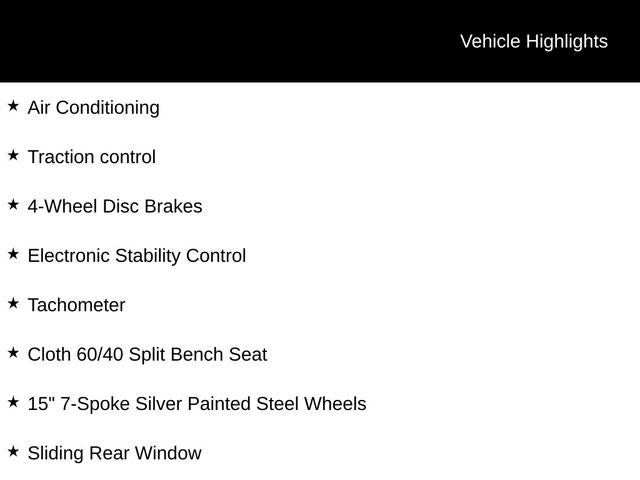 Vehicle Highlights

★ Air Conditioning

★ Traction control

★ 4-Wheel Disc Brakes

★ Electronic Stability Control

★ Tachometer

★ Cloth 60/40 Split Bench Seat

★ 15" 7-Spoke Silver Painted Steel Wheels

★ Sliding Rear Window